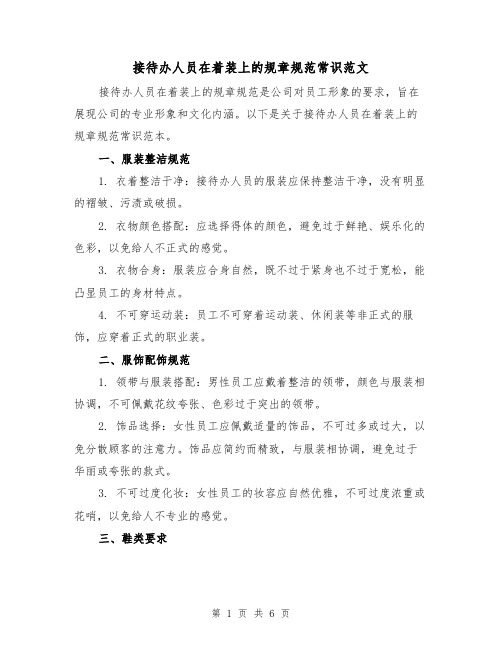 接待办人员在着装上的规章规范常识范文

接待办人员在着装上的规章规范是公司对员工形象的要求，旨在展现公司的专业形象和文化内涵。以下是关于接待办人员在着装上的规章规范常识范本。

一、服装整洁规范

1. 衣着整洁干净：接待办人员的服装应保持整洁干净，没有明显的褶皱、污渍或破损。

2. 衣物颜色搭配：应选择得体的颜色，避免过于鲜艳、娱乐化的色彩，以免给人不正式的感觉。

3. 衣物合身：服装应合身自然，既不过于紧身也不过于宽松，能凸显员工的身材特点。

4. 不可穿运动装：员工不可穿着运动装、休闲装等非正式的服饰，应穿着正式的职业装。

二、服饰配饰规范

1. 领带与服装搭配：男性员工应戴着整洁的领带，颜色与服装相协调，不可佩戴花纹夸张、色彩过于突出的领带。

2. 饰品选择：女性员工应佩戴适量的饰品，不可过多或过大，以免分散顾客的注意力。饰品应简约而精致，与服装相协调，避免过于华丽或夸张的款式。

3. 不可过度化妆：女性员工的妆容应自然优雅，不可过度浓重或花哨，以免给人不专业的感觉。

三、鞋类要求

第 1 页 共 6 页